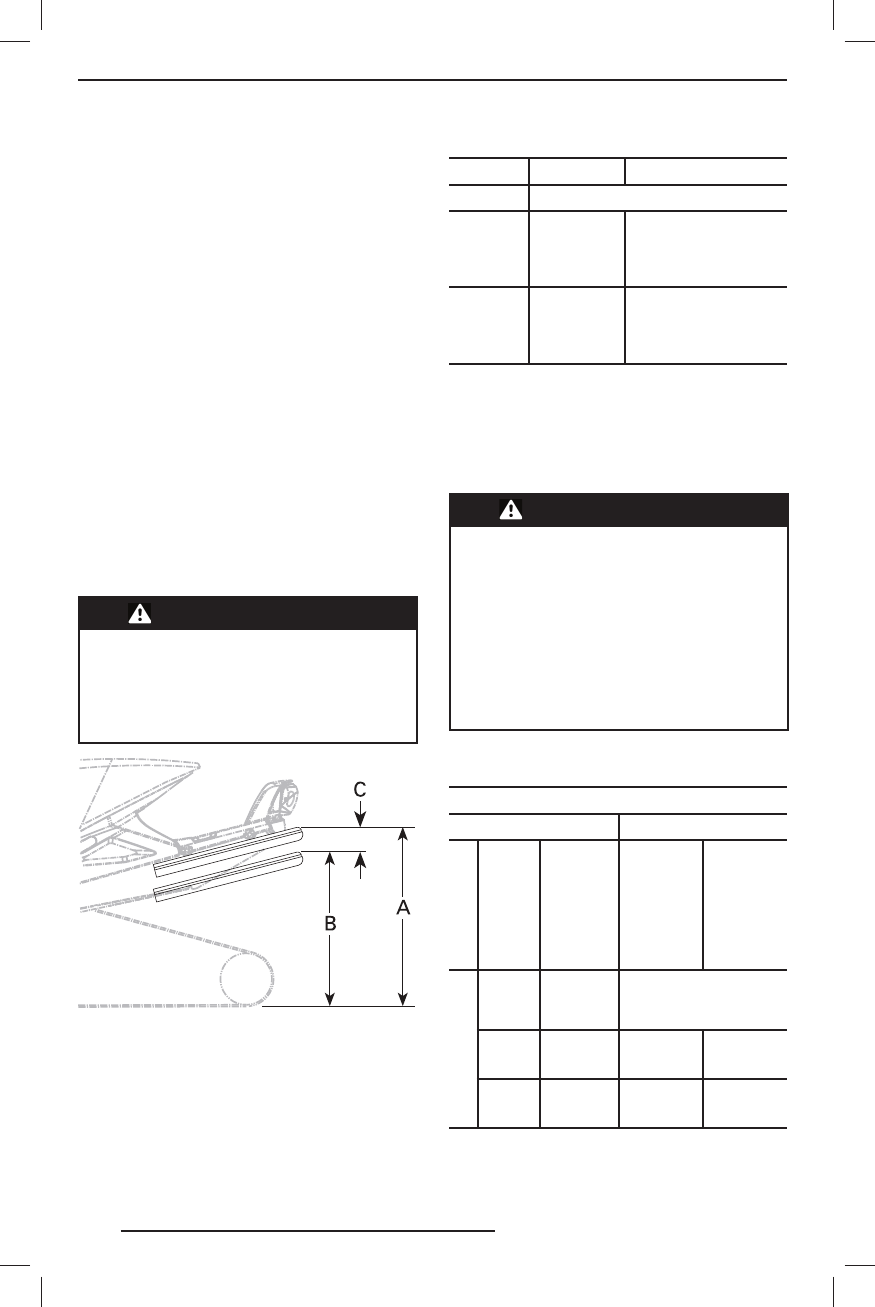 C

B

A